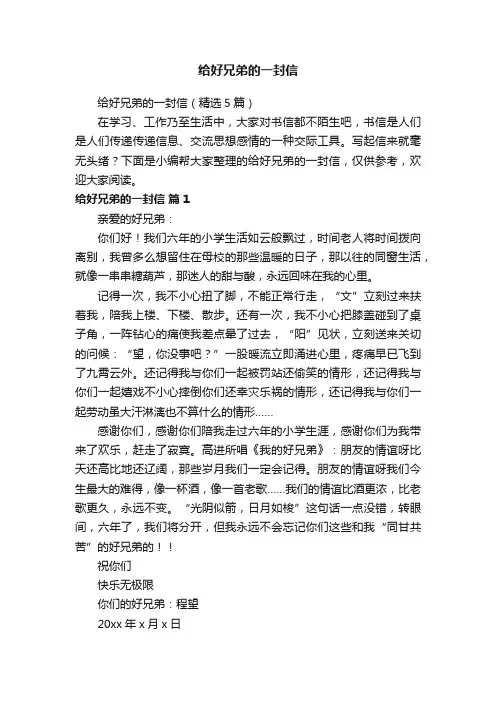 给好兄弟的一封信

给好兄弟的一封信（精选 5 篇）

在学习、工作乃至生活中，大家对书信都不陌生吧，书信是人们是人们传递传递信息、交流思想感情的一种交际工具。写起信来就毫无头绪？下面是小编帮大家整理的给好兄弟的一封信，仅供参考，欢迎大家阅读。

给好兄弟的一封信 篇 1

亲爱的好兄弟：

你们好！我们六年的小学生活如云般飘过，时间老人将时间拨向离别，我曾多么想留住在母校的那些温暖的日子，那以往的同窗生活，就像一串串糖葫芦，那迷人的甜与酸，永远回味在我的心里。

记得一次，我不小心扭了脚，不能正常行走，“文”立刻过来扶着我，陪我上楼、下楼、散步。还有一次，我不小心把膝盖碰到了桌子角，一阵钻心的痛使我差点晕了过去，“阳”见状，立刻送来关切的问候：“望，你没事吧？”一股暖流立即涌进心里，疼痛早已飞到了九霄云外。还记得我与你们一起被罚站还偷笑的情形，还记得我与你们一起嬉戏不小心摔倒你们还幸灾乐祸的情形，还记得我与你们一起劳动虽大汗淋漓也不算什么的情形……

感谢你们，感谢你们陪我走过六年的小学生涯，感谢你们为我带来了欢乐，赶走了寂寞。高进所唱《我的好兄弟》：朋友的情谊呀比天还高比地还辽阔，那些岁月我们一定会记得。朋友的情谊呀我们今生最大的难得，像一杯酒，像一首老歌……我们的情谊比酒更浓，比老歌更久，永远不变。“光阴似箭，日月如梭”这句话一点没错，转眼间，六年了，我们将分开，但我永远不会忘记你们这些和我“同甘共苦”的好兄弟的！！

祝你们

快乐无极限

你们的好兄弟：程望

20xx 年 x 月 x 日